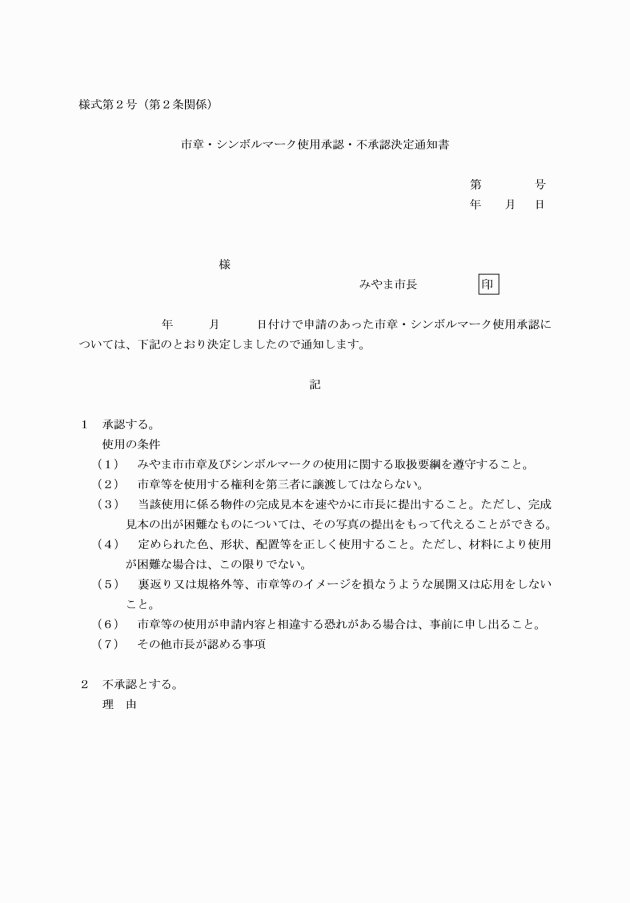 様式第２号（第２条関係）

市章・シンボルマーク使用承認・不承認決定通知書

第　　号
年　月　日

様

みやま市長　　印

年　月　日付けで申請のあった市章・シンボルマーク使用承認については、下記のとおり決定しましたので通知します。

記

１　承認する。
使用の条件
（１）　みやま市市章及びシンボルマークの使用に関する取扱要綱を遵守すること。
（２）　市章等を使用する権利を第三者に譲渡してはならない。
（３）　当該使用に係る物件の完成見本を速やかに市長に提出すること。ただし、完成見本の出が困難なものについては、その写真の提出をもって代えることができる。
（４）　定められた色、形状、配置等を正しく使用すること。ただし、材料により使用が困難な場合は、この限りでない。
（５）　裏返り又は規格外等、市章等のイメージを損なうような展開又は応用をしないこと。
（６）　市章等の使用が申請内容と相違する恐れがある場合は、事前に申し出ること。
（７）　その他市長が認める事項

２　不承認とする。
理　由